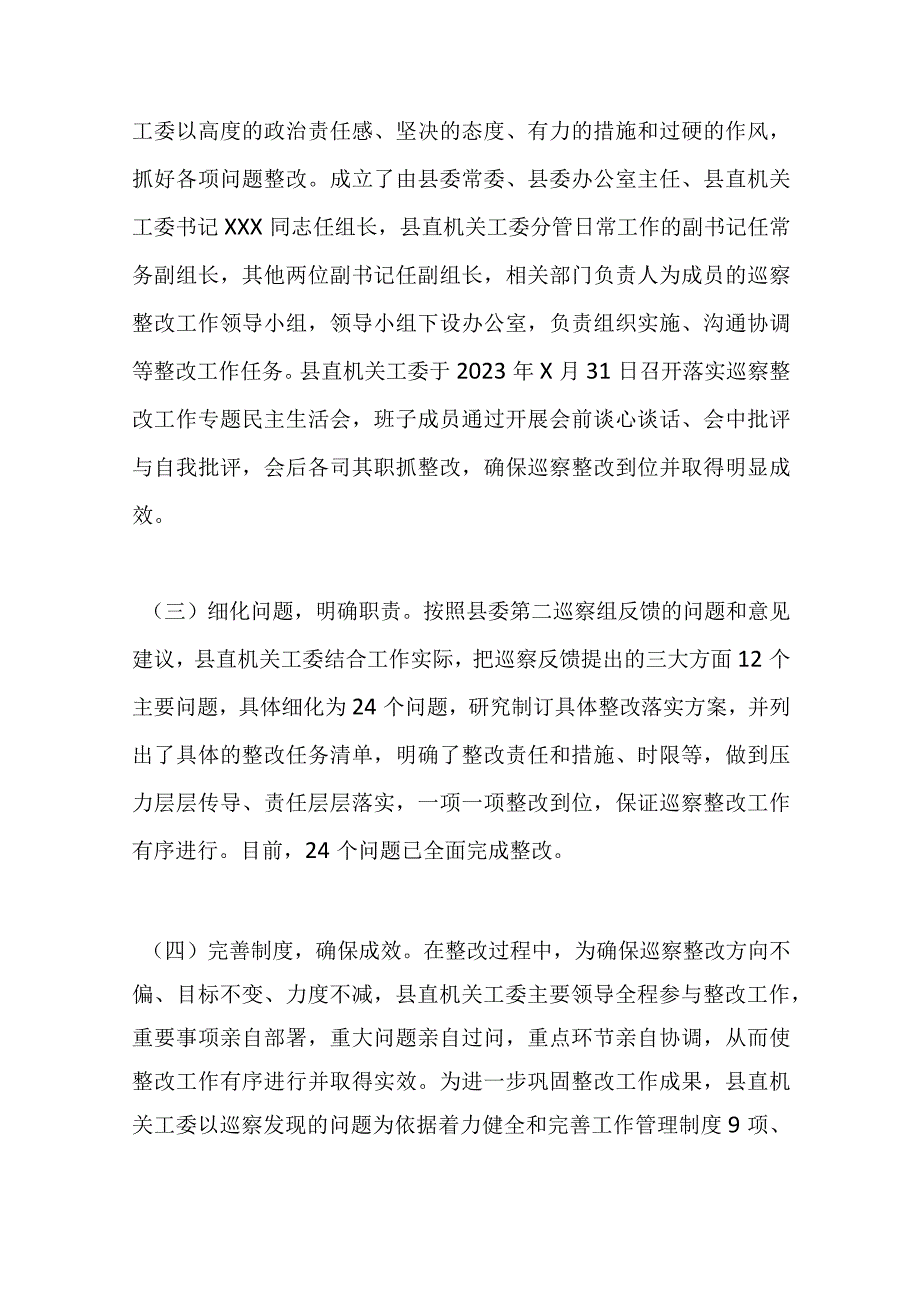 工委以高度的政治责任感、坚决的态度、有力的措施和过硬的作风，抓好各项问题整改。成立了由县委常委、县委办公室主任、县直机关工委书记XXX同志任组长，县直机关工委分管日常工作的副书记任常务副组长，其他两位副书记任副组长，相关部门负责人为成员的巡察整改工作领导小组，领导小组下设办公室，负责组织实施、沟通协调等整改工作任务。县直机关工委于2023年X月31日召开落实巡察整改工作专题民主生活会，班子成员通过开展会前谈心谈话、会中批评与自我批评，会后各司其职抓整改，确保巡察整改到位并取得明显成效。

（三）细化问题，明确职责。按照县委第二巡察组反馈的问题和意见建议，县直机关工委结合工作实际，把巡察反馈提出的三大方面12个主要问题，具体细化为24个问题，研究制订具体整改落实方案，并列出了具体的整改任务清单，明确了整改责任和措施、时限等，做到压力层层传导、责任层层落实，一项一项整改到位，保证巡察整改工作有序进行。目前，24个问题已全面完成整改。

（四）完善制度，确保成效。在整改过程中，为确保巡察整改方向不偏、目标不变、力度不减，县直机关工委主要领导全程参与整改工作，重要事项亲自部署，重大问题亲自过问，重点环节亲自协调，从而使整改工作有序进行并取得实效。为进一步巩固整改工作成果，县直机关工委以巡察发现的问题为依据着力健全和完善工作管理制度9项、